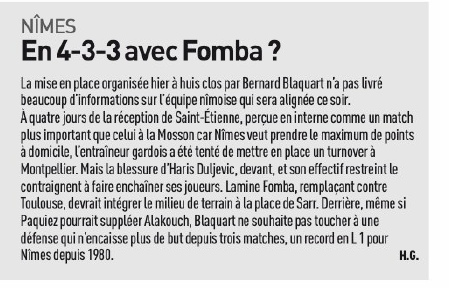 NÎMES

En 4-3-3 avec Fomba ?

La mise en place organisée hier à huis clos par Bernard Blaquart n'a pas livré beaucoup d'informations sur l'équipe nîmoise qui sera alignée ce soir.
À quatre jours de la réception de Saint-Étienne, perçue en interne comme un match plus important que celui à la Mosson car Nîmes veut prendre le maximum de points à domicile, l'entraîneur gardois a été tenté de mettre en place un turnover à Montpellier. Mais la blessure d'Haris Duljevic, devant, et son effectif restreint le contraignent à faire enchaîner ses joueurs. Lamine Fomba, remplaçant contre Toulouse, devrait intégrer le milieu de terrain à la place de Sarr. Derrière, même si Paquiez pourrait suppléer Alakouch, Blaquart ne souhaite pas toucher à une défense qui n'encaisse plus de but depuis trois matches, un record en L 1 pour Nîmes depuis 1980.

H.G.